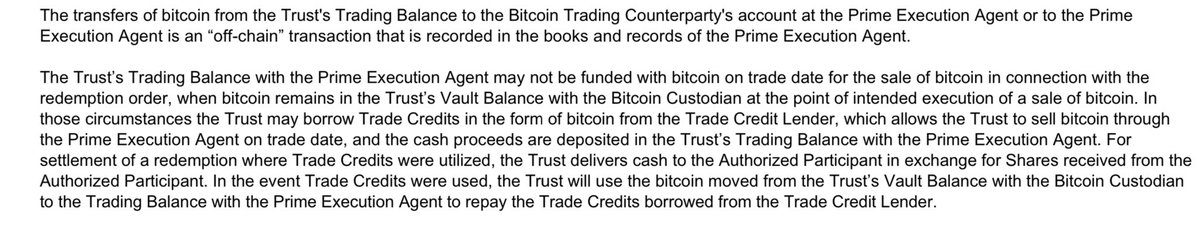 The transfers of bitcoin from the Trust's Trading Balance to the Bitcoin Trading Counterparty's account at the Prime Execution Agent or to the Prime Execution Agent is an “off-chain” transaction that is recorded in the books and records of the Prime Execution Agent.

The Trust’s Trading Balance with the Prime Execution Agent may not be funded with bitcoin on trade date for the sale of bitcoin in connection with the redemption order, when bitcoin remains in the Trust’s Vault Balance with the Bitcoin Custodian at the point of intended execution of a sale of bitcoin. In those circumstances the Trust may borrow Trade Credits in the form of bitcoin from the Trade Credit Lender, which allows the Trust to sell bitcoin through the Prime Execution Agent on trade date, and the cash proceeds are deposited in the Trust’s Trading Balance with the Prime Execution Agent. For settlement of a redemption where Trade Credits were utilized, the Trust delivers cash to the Authorized Participant in exchange for Shares received from the Authorized Participant. In the event Trade Credits were used, the Trust will use the bitcoin moved from the Trust’s Vault Balance with the Bitcoin Custodian to the Trading Balance with the Prime Execution Agent to repay the Trade Credits borrowed from the Trade Credit Lender.